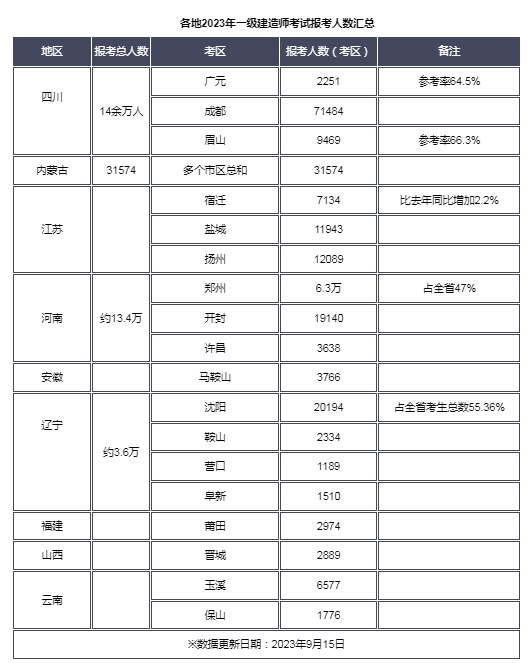 各地2023年一级建造师考试报考人数汇总

| 地区 | 报考总人数 | 考区 | 报考人数（考区） | 备注 |
|---|---|---|---|---|
| 四川 | 14余万人 | 广元 | 2251 | 参考率64.5% |
| | | 成都 | 71484 | |
| | | 眉山 | 9469 | 参考率66.3% |
| 内蒙古 | 31574 | 多个市区总和 | 31574 | |
| 江苏 | | 宿迁 | 7134 | 比去年同比增加2.2% |
| | | 盐城 | 11943 | |
| | | 扬州 | 12089 | |
| 河南 | 约13.4万 | 郑州 | 6.3万 | 占全省47% |
| | | 开封 | 19140 | |
| | | 许昌 | 3638 | |
| 安徽 | | 马鞍山 | 3766 | |
| 辽宁 | 约3.6万 | 沈阳 | 20194 | 占全省考生总数55.36% |
| | | 鞍山 | 2334 | |
| | | 营口 | 1189 | |
| | | 阜新 | 1510 | |
| 福建 | | 莆田 | 2974 | |
| 山西 | | 晋城 | 2889 | |
| 云南 | | 玉溪 | 6577 | |
| | | 保山 | 1776 | |
| ※数据更新日期：2023年9月15日 | | | | |